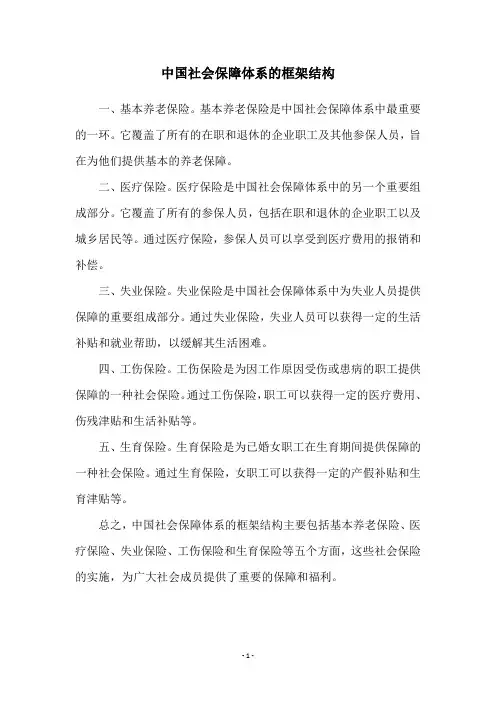 中国社会保障体系的框架结构

一、基本养老保险。基本养老保险是中国社会保障体系中最重要的一环。它覆盖了所有的在职和退休的企业职工及其他参保人员，旨在为他们提供基本的养老保障。

二、医疗保险。医疗保险是中国社会保障体系中的另一个重要组成部分。它覆盖了所有的参保人员，包括在职和退休的企业职工以及城乡居民等。通过医疗保险，参保人员可以享受到医疗费用的报销和补偿。

三、失业保险。失业保险是中国社会保障体系中为失业人员提供保障的重要组成部分。通过失业保险，失业人员可以获得一定的生活补贴和就业帮助，以缓解其生活困难。

四、工伤保险。工伤保险是为因工作原因受伤或患病的职工提供保障的一种社会保险。通过工伤保险，职工可以获得一定的医疗费用、伤残津贴和生活补贴等。

五、生育保险。生育保险是为已婚女职工在生育期间提供保障的一种社会保险。通过生育保险，女职工可以获得一定的产假补贴和生育津贴等。

总之，中国社会保障体系的框架结构主要包括基本养老保险、医疗保险、失业保险、工伤保险和生育保险等五个方面，这些社会保险的实施，为广大社会成员提供了重要的保障和福利。

- 1 -